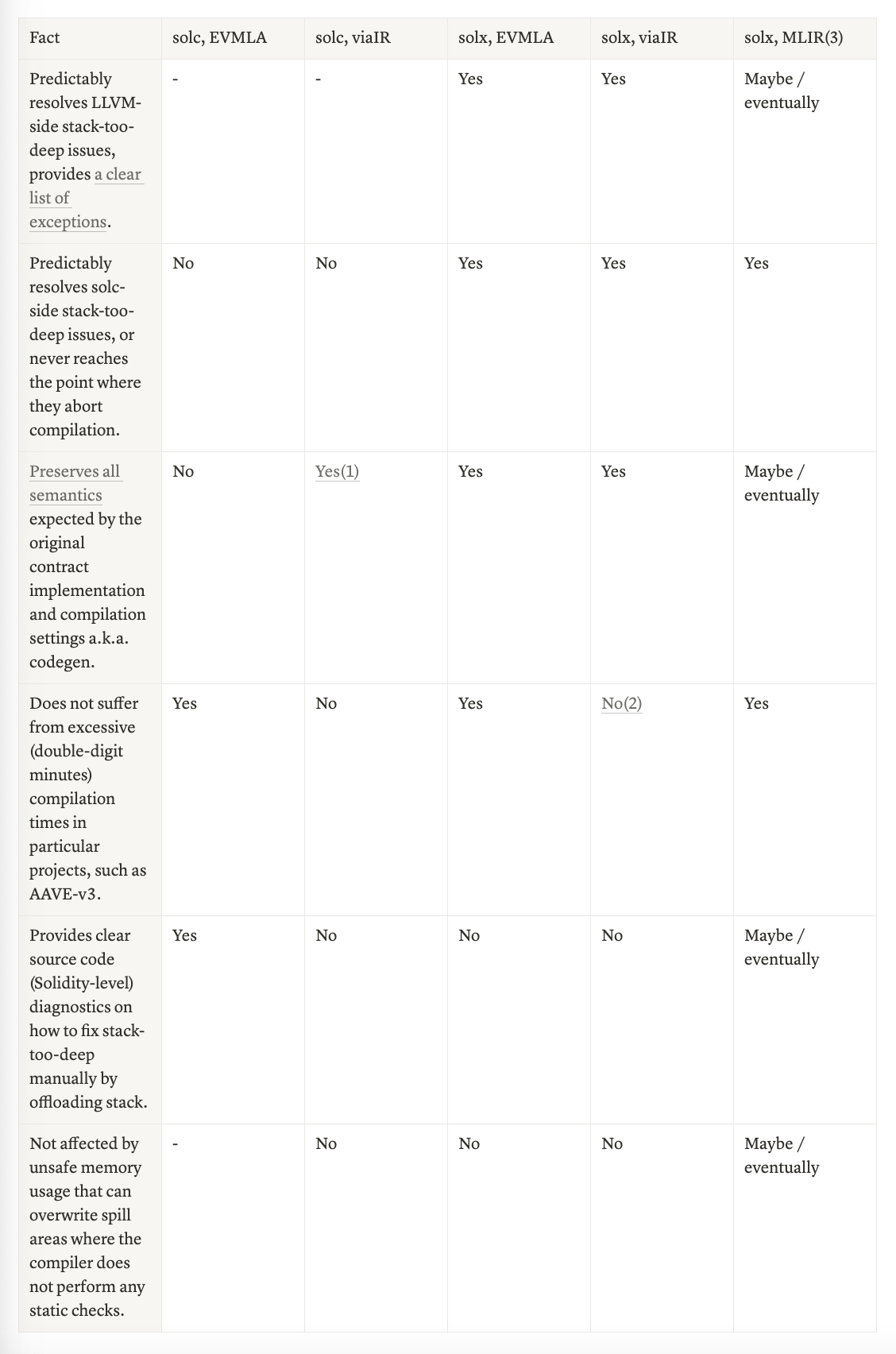 | Fact | solc, EVMLA | solc, viaIR | solx, EVMLA | solx, viaIR | solx, MLIR(3) |
|---|---|---|---|---|---|
| Predictably resolves LLVM-side stack-too-deep issues, provides a clear list of exceptions. | - | - | Yes | Yes | Maybe / eventually |
| Predictably resolves solc-side stack-too-deep issues, or never reaches the point where they abort compilation. | No | No | Yes | Yes | Yes |
| Preserves all semantics expected by the original contract implementation and compilation settings a.k.a. codegen. | No | Yes(1) | Yes | Yes | Maybe / eventually |
| Does not suffer from excessive (double-digit minutes) compilation times in particular projects, such as AAVE-v3. | Yes | No | Yes | No(2) | Yes |
| Provides clear source code (Solidity-level) diagnostics on how to fix stack-too-deep manually by offloading stack. | Yes | No | No | No | Maybe / eventually |
| Not affected by unsafe memory usage that can overwrite spill areas where the compiler does not perform any static checks. | - | No | No | No | Maybe / eventually |